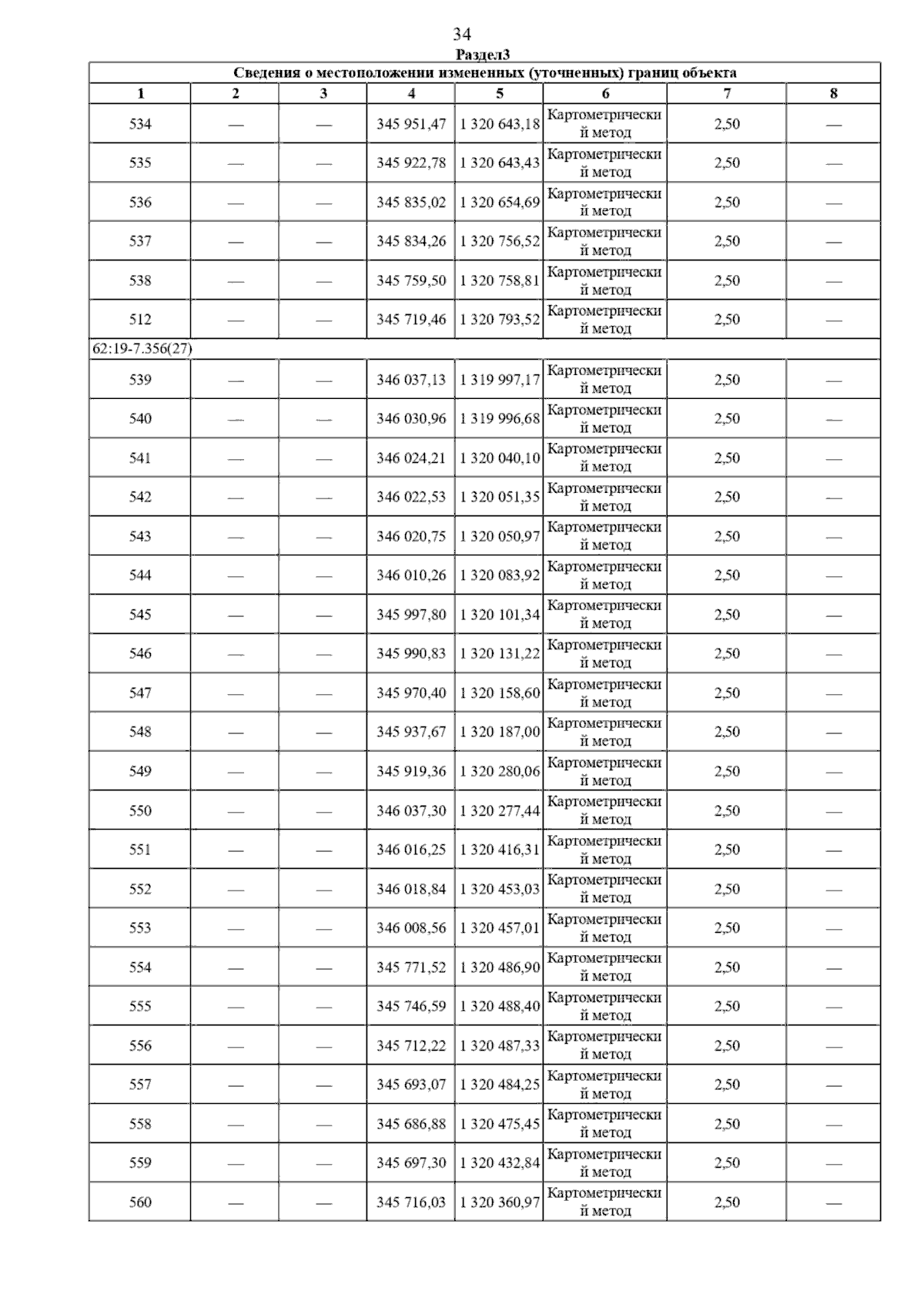 34

Раздел3

| Сведения о местоположении измененных (уточненных) границ объекта | | | | | | | |
|---|---|---|---|---|---|---|---|
| 1 | 2 | 3 | 4 | 5 | 6 | 7 | 8 |
| 534 | — | — | 345 951,47 | 1 320 643,18 | Картометрический метод | 2,50 | — |
| 535 | — | — | 345 922,78 | 1 320 643,43 | Картометрический метод | 2,50 | — |
| 536 | — | — | 345 835,02 | 1 320 654,69 | Картометрический метод | 2,50 | — |
| 537 | — | — | 345 834,26 | 1 320 756,52 | Картометрический метод | 2,50 | — |
| 538 | — | — | 345 759,50 | 1 320 758,81 | Картометрический метод | 2,50 | — |
| 512 | — | — | 345 719,46 | 1 320 793,52 | Картометрический метод | 2,50 | — |
| 62:19-7.356(27) | | | | | | | |
| 539 | — | — | 346 037,13 | 1 319 997,17 | Картометрический метод | 2,50 | — |
| 540 | — | — | 346 030,96 | 1 319 996,68 | Картометрический метод | 2,50 | — |
| 541 | — | — | 346 024,21 | 1 320 040,10 | Картометрический метод | 2,50 | — |
| 542 | — | — | 346 022,53 | 1 320 051,35 | Картометрический метод | 2,50 | — |
| 543 | — | — | 346 020,75 | 1 320 050,97 | Картометрический метод | 2,50 | — |
| 544 | — | — | 346 010,26 | 1 320 083,92 | Картометрический метод | 2,50 | — |
| 545 | — | — | 345 997,80 | 1 320 101,34 | Картометрический метод | 2,50 | — |
| 546 | — | — | 345 990,83 | 1 320 131,22 | Картометрический метод | 2,50 | — |
| 547 | — | — | 345 970,40 | 1 320 158,60 | Картометрический метод | 2,50 | — |
| 548 | — | — | 345 937,67 | 1 320 187,00 | Картометрический метод | 2,50 | — |
| 549 | — | — | 345 919,36 | 1 320 280,06 | Картометрический метод | 2,50 | — |
| 550 | — | — | 346 037,30 | 1 320 277,44 | Картометрический метод | 2,50 | — |
| 551 | — | — | 346 016,25 | 1 320 416,31 | Картометрический метод | 2,50 | — |
| 552 | — | — | 346 018,84 | 1 320 453,03 | Картометрический метод | 2,50 | — |
| 553 | — | — | 346 008,56 | 1 320 457,01 | Картометрический метод | 2,50 | — |
| 554 | — | — | 345 771,52 | 1 320 486,90 | Картометрический метод | 2,50 | — |
| 555 | — | — | 345 746,59 | 1 320 488,40 | Картометрический метод | 2,50 | — |
| 556 | — | — | 345 712,22 | 1 320 487,33 | Картометрический метод | 2,50 | — |
| 557 | — | — | 345 693,07 | 1 320 484,25 | Картометрический метод | 2,50 | — |
| 558 | — | — | 345 686,88 | 1 320 475,45 | Картометрический метод | 2,50 | — |
| 559 | — | — | 345 697,30 | 1 320 432,84 | Картометрический метод | 2,50 | — |
| 560 | — | — | 345 716,03 | 1 320 360,97 | Картометрический метод | 2,50 | — |